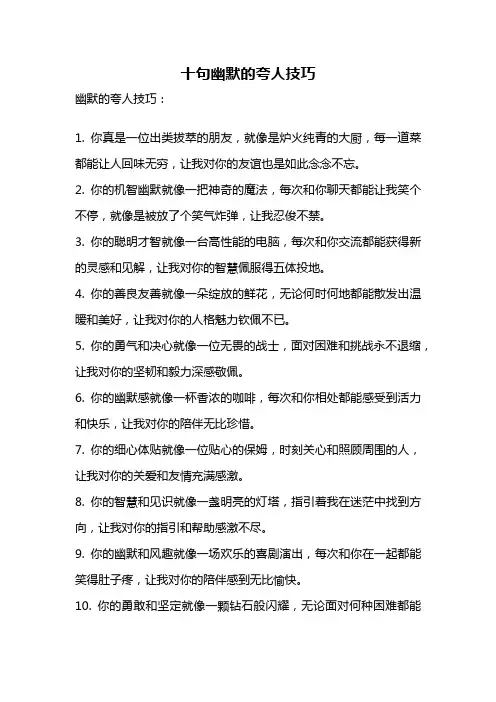 十句幽默的夸人技巧

幽默的夸人技巧：

1. 你真是一位出类拔萃的朋友，就像是炉火纯青的大厨，每一道菜都能让人回味无穷，让我对你的友谊也是如此念念不忘。

2. 你的机智幽默就像一把神奇的魔法，每次和你聊天都能让我笑个不停，就像是被放了个笑气炸弹，让我忍俊不禁。

3. 你的聪明才智就像一台高性能的电脑，每次和你交流都能获得新的灵感和见解，让我对你的智慧佩服得五体投地。

4. 你的善良友善就像一朵绽放的鲜花，无论何时何地都能散发出温暖和美好，让我对你的人格魅力钦佩不已。

5. 你的勇气和决心就像一位无畏的战士，面对困难和挑战永不退缩，让我对你的坚韧和毅力深感敬佩。

6. 你的幽默感就像一杯香浓的咖啡，每次和你相处都能感受到活力和快乐，让我对你的陪伴无比珍惜。

7. 你的细心体贴就像一位贴心的保姆，时刻关心和照顾周围的人，让我对你的关爱和友情充满感激。

8. 你的智慧和见识就像一盏明亮的灯塔，指引着我在迷茫中找到方向，让我对你的指引和帮助感激不尽。

9. 你的幽默和风趣就像一场欢乐的喜剧演出，每次和你在一起都能笑得肚子疼，让我对你的陪伴感到无比愉快。

10. 你的勇敢和坚定就像一颗钻石般闪耀，无论面对何种困难都能